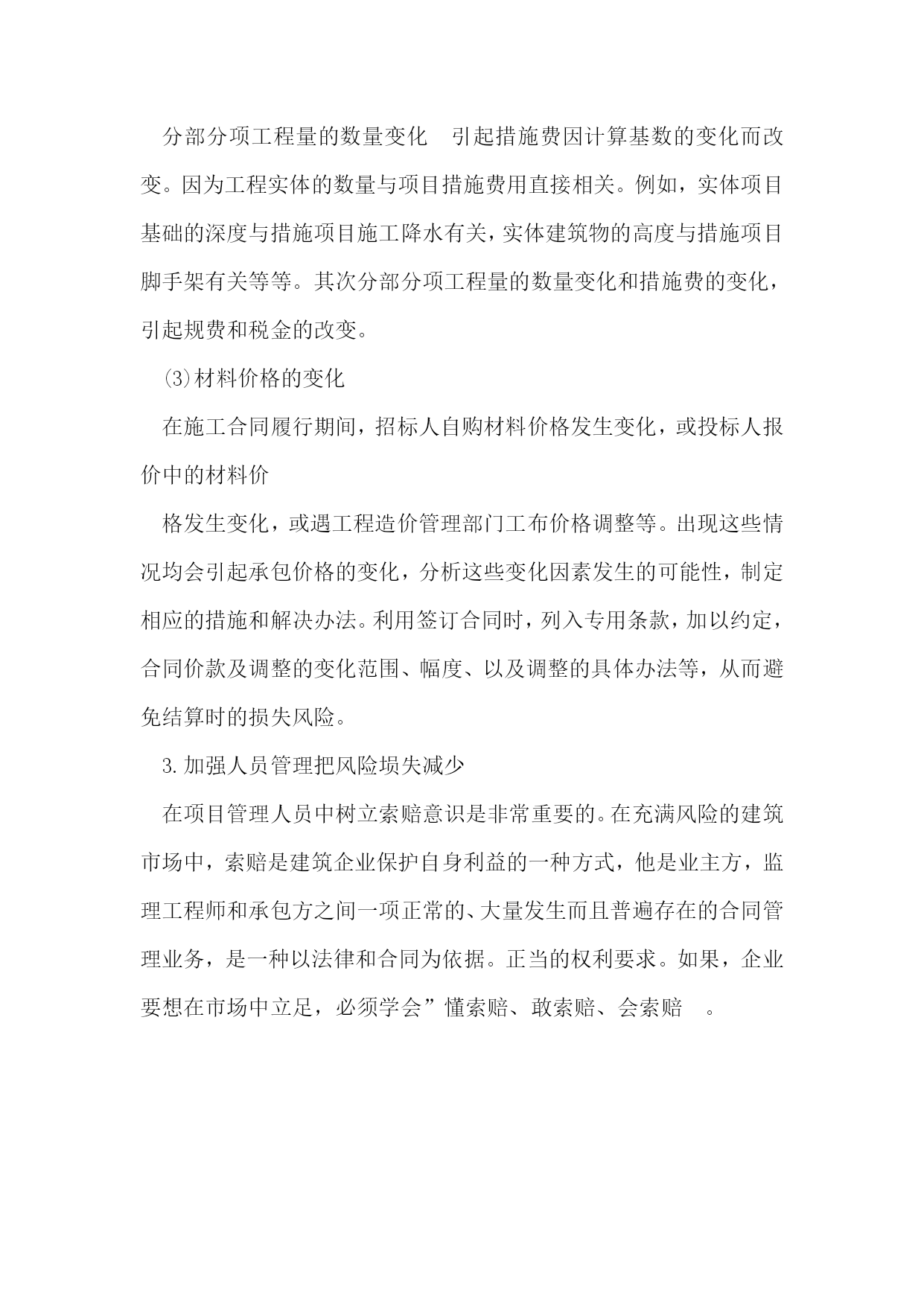 分部分项工程量的数量变化 引起措施费因计算基数的变化而改变。因为工程实体的数量与项目措施费用直接相关。例如，实体项目基础的深度与措施项目施工降水有关，实体建筑物的高度与措施项目脚手架有关等等。其次分部分项工程量的数量变化和措施费的变化，引起规费和税金的改变。

(3)材料价格的变化

在施工合同履行期间，招标人自购材料价格发生变化，或投标人报价中的材料价

格发生变化，或遇工程造价管理部门工布价格调整等。出现这些情况均会引起承包价格的变化，分析这些变化因素发生的可能性，制定相应的措施和解决办法。利用签订合同时，列入专用条款，加以约定，合同价款及调整的变化范围、幅度、以及调整的具体办法等，从而避免结算时的损失风险。

3.加强人员管理把风险埙失减少

在项目管理人员中树立索赔意识是非常重要的。在充满风险的建筑市场中，索赔是建筑企业保护自身利益的一种方式，他是业主方，监理工程师和承包方之间一项正常的、大量发生而且普遍存在的合同管理业务，是一种以法律和合同为依据。正当的权利要求。如果，企业要想在市场中立足，必须学会”懂索赔、敢索赔、会索赔 。